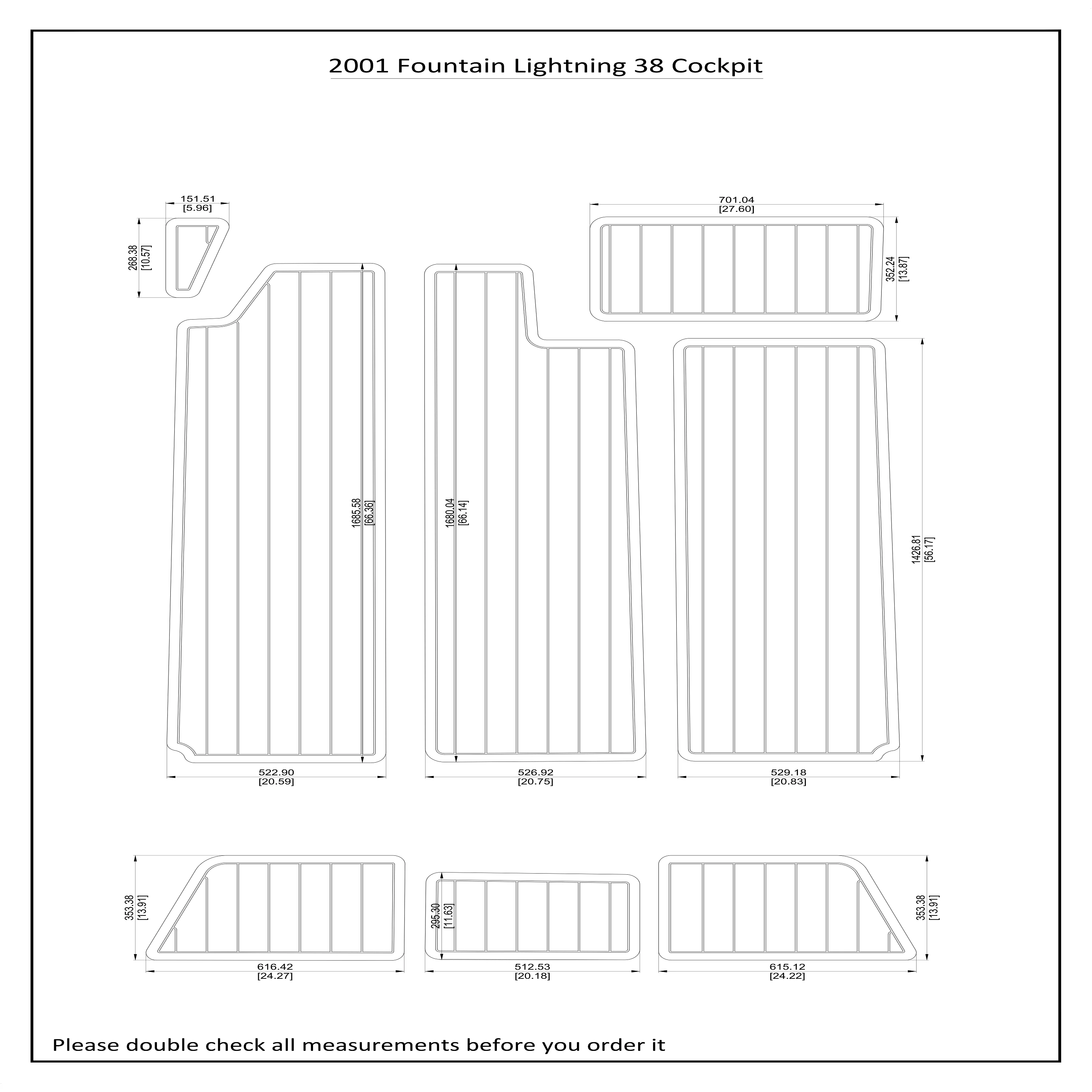 2001 Fountain Lightning 38 Cockpit

151.51
[5.96]

268.38
[10.57]

701.04
[27.60]

352.24
[13.87]

1685.58
[66.36]

1680.04
[66.14]

1426.81
[56.17]

522.90
[20.59]

526.92
[20.75]

529.18
[20.83]

353.38
[13.91]

295.30
[11.63]

353.38
[13.91]

616.42
[24.27]

512.53
[20.18]

615.12
[24.22]

Please double check all measurements before you order it